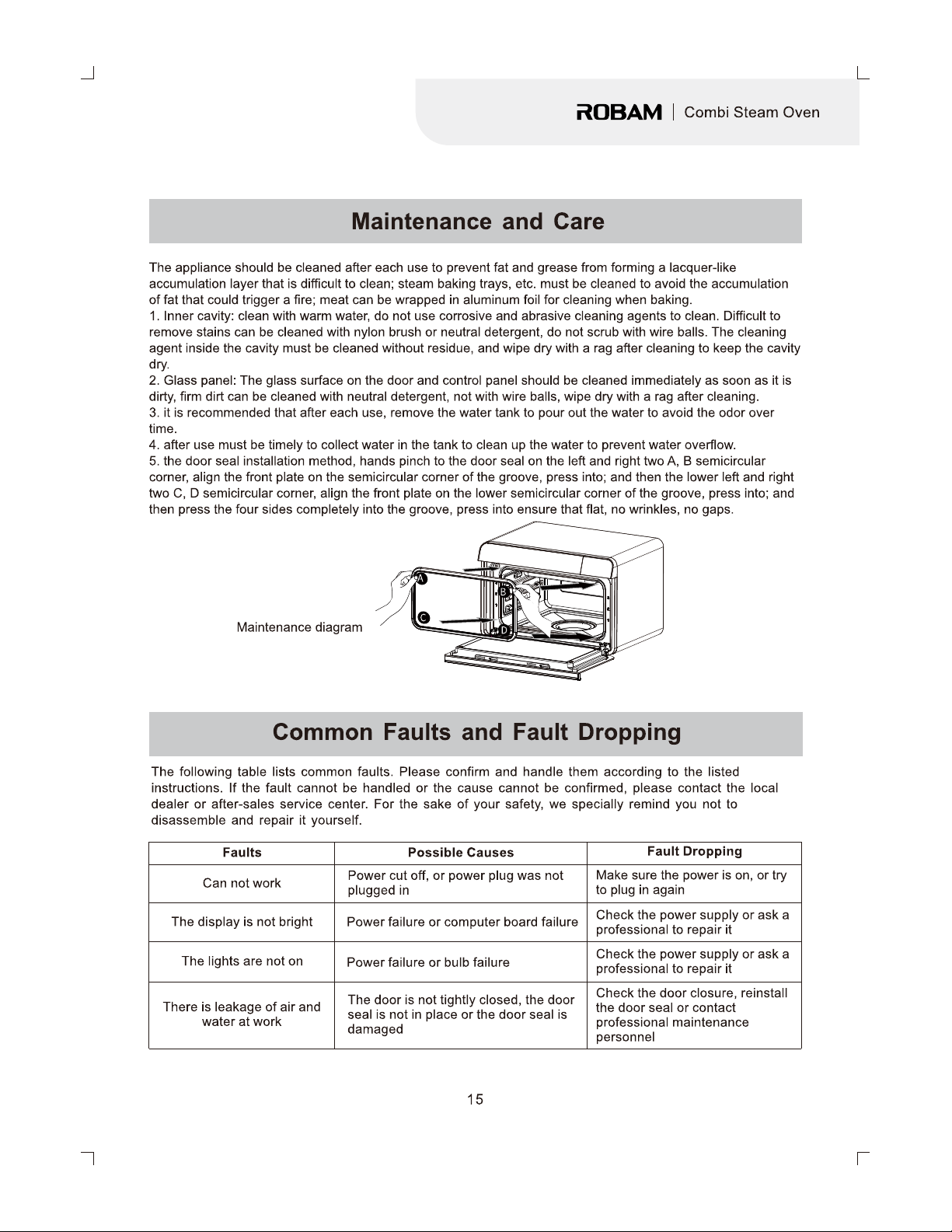 ROBAM | Combi Steam Oven

Maintenance and Care

The appliance should be cleaned after each use to prevent fat and grease from forming a lacquer-like accumulation layer that is difficult to clean; steam baking trays, etc. must be cleaned to avoid the accumulation of fat that could trigger a fire; meat can be wrapped in aluminum foil for cleaning when baking.
1. Inner cavity: clean with warm water, do not use corrosive and abrasive cleaning agents to clean. Difficult to remove stains can be cleaned with nylon brush or neutral detergent, do not scrub with wire balls. The cleaning agent inside the cavity must be cleaned without residue, and wipe dry with a rag after cleaning to keep the cavity dry.
2. Glass panel: The glass surface on the door and control panel should be cleaned immediately as soon as it is dirty, firm dirt can be cleaned with neutral detergent, not with wire balls, wipe dry with a rag after cleaning.
3. it is recommended that after each use, remove the water tank to pour out the water to avoid the odor over time.
4. after use must be timely to collect water in the tank to clean up the water to prevent water overflow.
5. the door seal installation method, hands pinch to the door seal on the left and right two A, B semicircular corner, align the front plate on the semicircular corner of the groove, press into; and then the lower left and right two C, D semicircular corner, align the front plate on the lower semicircular corner of the groove, press into; and then press the four sides completely into the groove, press into ensure that flat, no wrinkles, no gaps.

Maintenance diagram

A
B
C
D

Common Faults and Fault Dropping

The following table lists common faults. Please confirm and handle them according to the listed instructions. If the fault cannot be handled or the cause cannot be confirmed, please contact the local dealer or after-sales service center. For the sake of your safety, we specially remind you not to disassemble and repair it yourself.

| Faults | Possible Causes | Fault Dropping |
|---|---|---|
| Can not work | Power cut off, or power plug was not plugged in | Make sure the power is on, or try to plug in again |
| The display is not bright | Power failure or computer board failure | Check the power supply or ask a professional to repair it |
| The lights are not on | Power failure or bulb failure | Check the power supply or ask a professional to repair it |
| There is leakage of air and water at work | The door is not tightly closed, the door seal is not in place or the door seal is damaged | Check the door closure, reinstall the door seal or contact professional maintenance personnel |

15